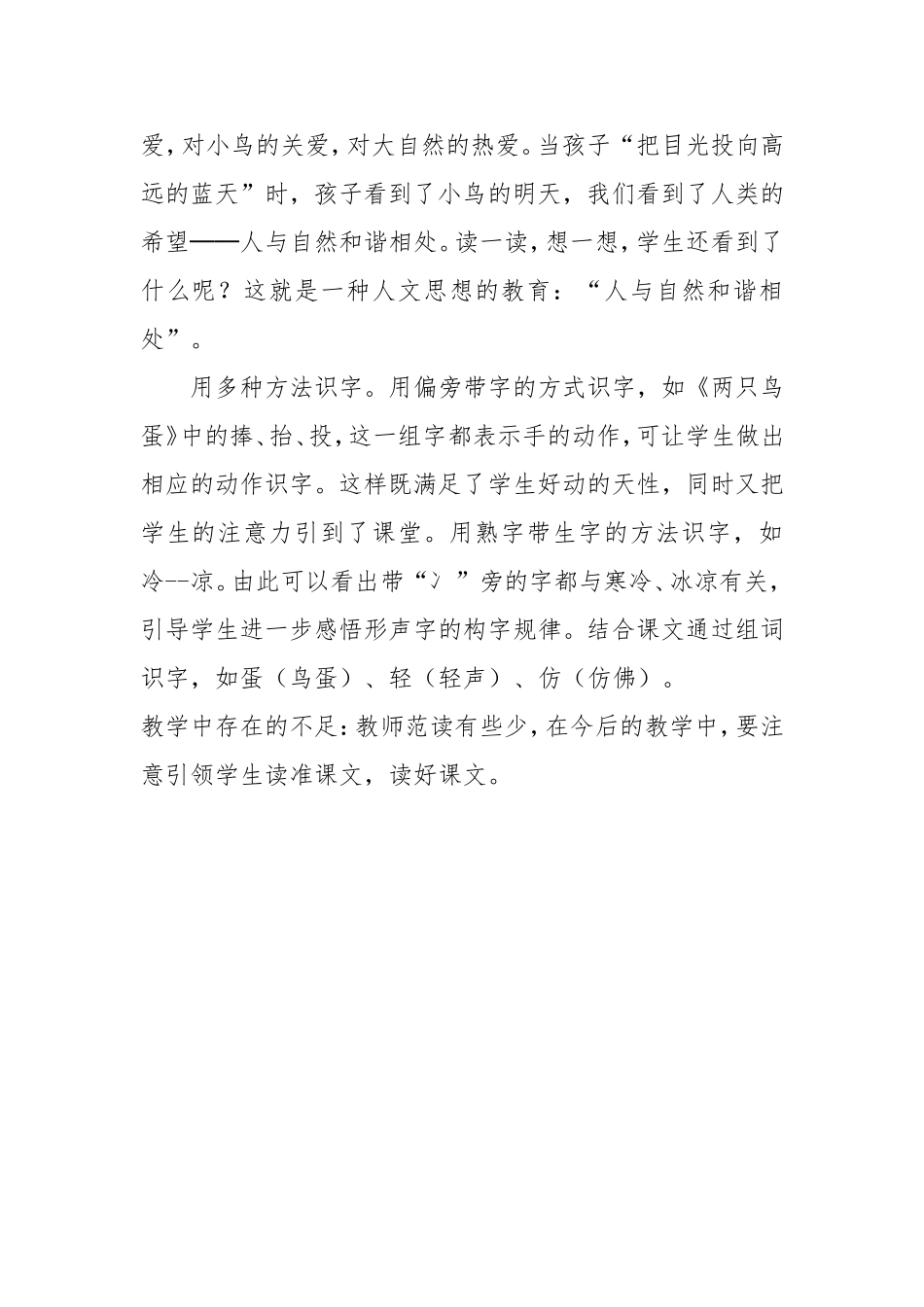 爱，对小鸟的关爱，对大自然的热爱。当孩子“把目光投向高远的蓝天”时，孩子看到了小鸟的明天，我们看到了人类的希望——人与自然和谐相处。读一读，想一想，学生还看到了什么呢？这就是一种人文思想的教育：“人与自然和谐相处”。

用多种方法识字。用偏旁带字的方式识字，如《两只鸟蛋》中的捧、抬、投，这一组字都表示手的动作，可让学生做出相应的动作识字。这样既满足了学生好动的天性，同时又把学生的注意力引到了课堂。用熟字带生字的方法识字，如冷--凉。由此可以看出带“冫”旁的字都与寒冷、冰凉有关，引导学生进一步感悟形声字的构字规律。结合课文通过组词识字，如蛋（鸟蛋）、轻（轻声）、仿（仿佛）。

教学中存在的不足：教师范读有些少，在今后的教学中，要注意引领学生读准课文，读好课文。